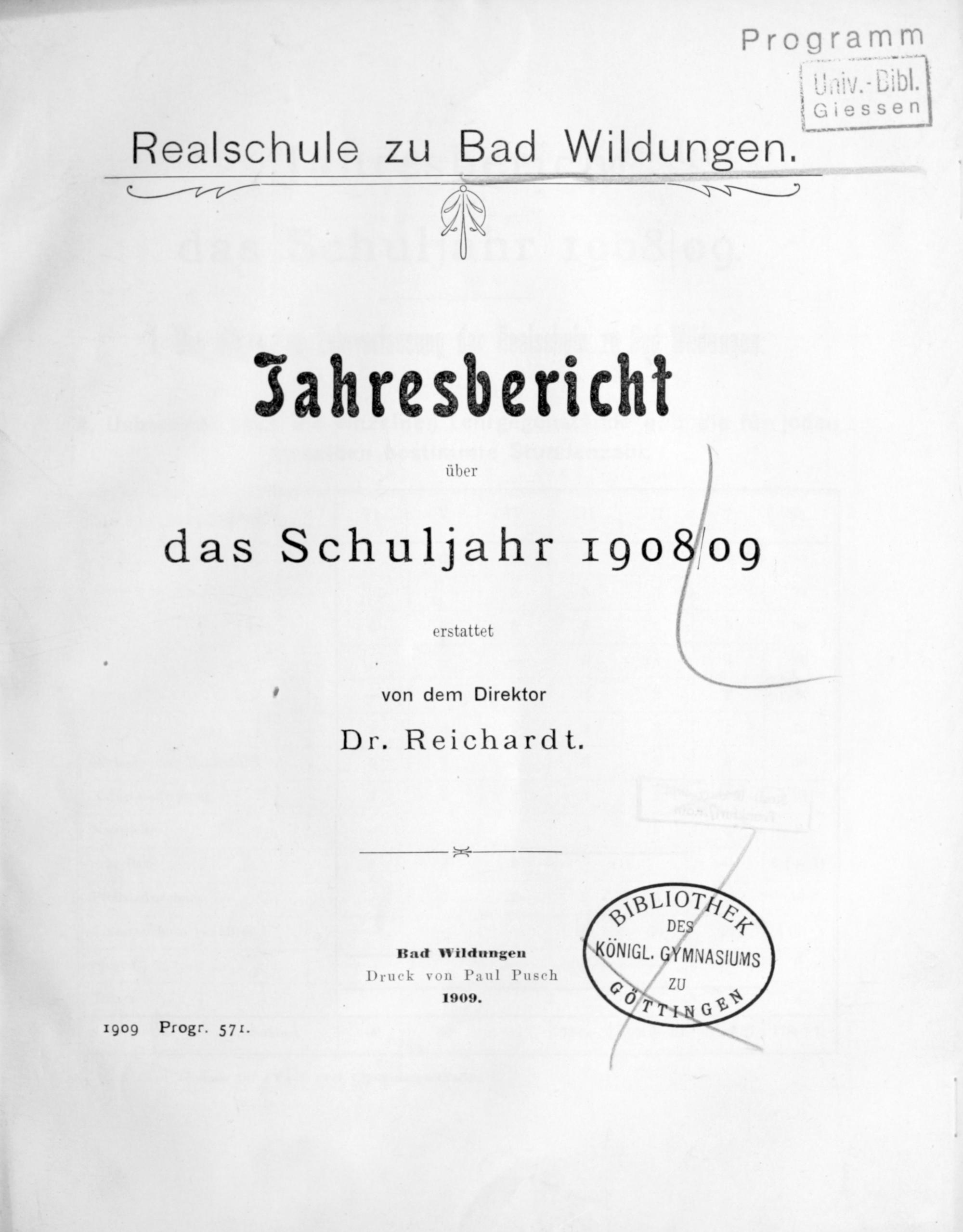 Programm

Univ.-Bibl.
Giessen

Realschule zu Bad Wildungen.

Jahresbericht

über

das Schuljahr 1908/09

erstattet

von dem Direktor

Dr. Reichardt.

Bad Wildungen
Druck von Paul Pusch
1909.

BIBLIOTHEK
DES
KÖNIGL. GYMNASIUMS
ZU
GÖTTINGEN

1909 Progr. 571.